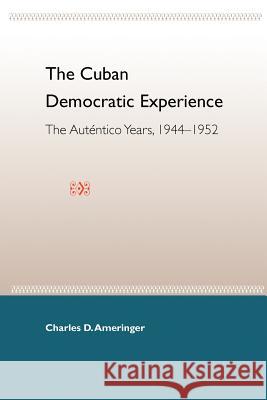 The Cuban Democratic Experience

The Auténtico Years, 1944–1952

Charles D. Ameringer

Kraina Książek